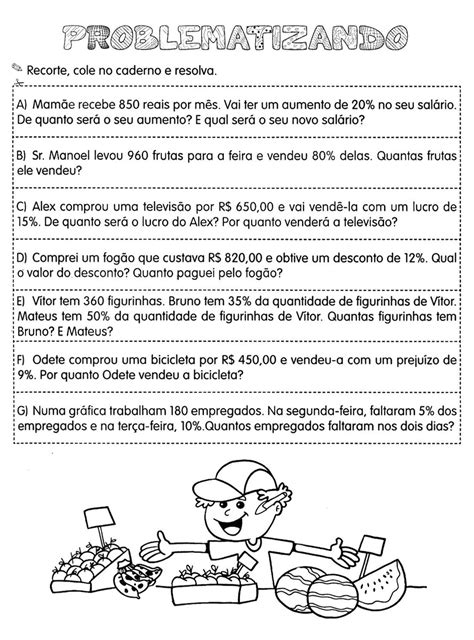 PROBLEMATIZANDO

Recorte, cole no caderno e resolva.

A) Mamãe recebe 850 reais por mês. Vai ter um aumento de 20% no seu salário. De quanto será o seu aumento? E qual será o seu novo salário?

B) Sr. Manoel levou 960 frutas para a feira e vendeu 80% delas. Quantas frutas ele vendeu?

C) Alex comprou uma televisão por R$ 650,00 e vai vendê-la com um lucro de 15%. De quanto será o lucro do Alex? Por quanto venderá a televisão?

D) Comprei um fogão que custava R$ 820,00 e obtive um desconto de 12%. Qual o valor do desconto? Quanto paguei pelo fogão?

E) Vítor tem 360 figurinhas. Bruno tem 35% da quantidade de figurinhas de Vítor. Mateus tem 50% da quantidade de figurinhas de Vítor. Quantas figurinhas tem Bruno? E Mateus?

F) Odete comprou uma bicicleta por R$ 450,00 e vendeu-a com um prejuízo de 9%. Por quanto Odete vendeu a bicicleta?

G) Numa gráfica trabalham 180 empregados. Na segunda-feira, faltaram 5% dos empregados e na terça-feira, 10%.Quantos empregados faltaram nos dois dias?